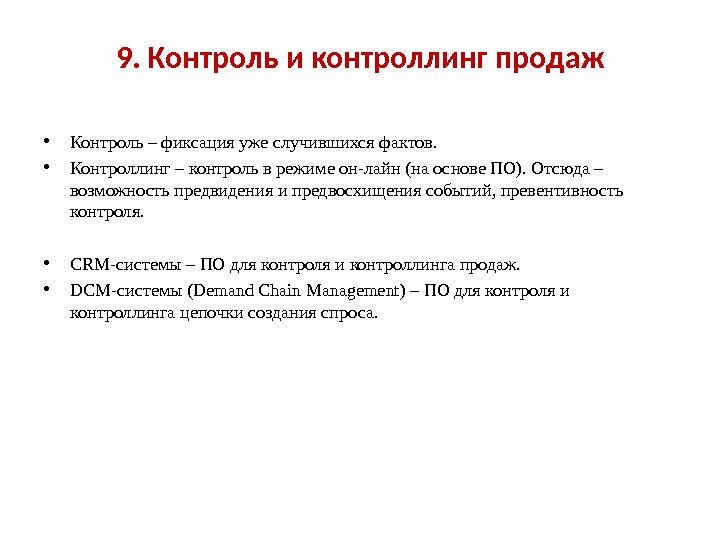 9. Контроль и контроллинг продаж

• Контроль – фиксация уже случившихся фактов.
• Контроллинг – контроль в режиме он-лайн (на основе ПО). Отсюда – возможность предвидения и предвосхищения событий, превентивность контроля.

• CRM-системы – ПО для контроля и контроллинга продаж.
• DCM-системы (Demand Chain Management) – ПО для контроля и контроллинга цепочки создания спроса.